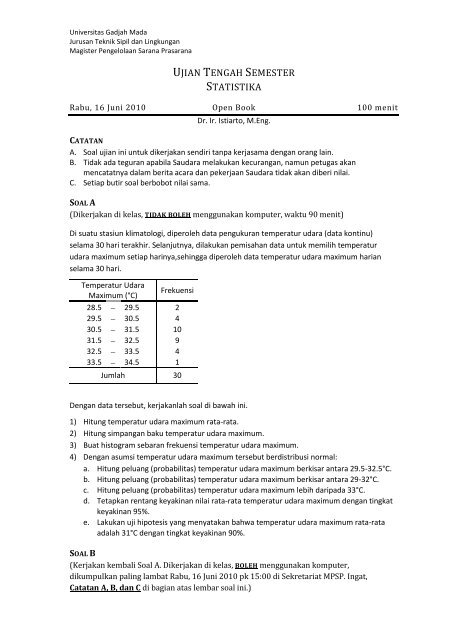 Universitas Gadjah Mada
Jurusan Teknik Sipil dan Lingkungan
Magister Pengelolaan Sarana Prasarana

UJIAN TENGAH SEMESTER
STATISTIKA

Rabu, 16 Juni 2010 Open Book 100 menit

Dr. Ir. Istiarto, M.Eng.

CATATAN
A. Soal ujian ini untuk dikerjakan sendiri tanpa kerjasama dengan orang lain.
B. Tidak ada teguran apabila Saudara melakukan kecurangan, namun petugas akan mencatatnya dalam berita acara dan pekerjaan Saudara tidak akan diberi nilai.
C. Setiap butir soal berbobot nilai sama.

SOAL A
(Dikerjakan di kelas, TIDAK BOLEH menggunakan komputer, waktu 90 menit)

Di suatu stasiun klimatologi, diperoleh data pengukuran temperatur udara (data kontinu) selama 30 hari terakhir. Selanjutnya, dilakukan pemisahan data untuk memilih temperatur udara maximum setiap harinya,sehingga diperoleh data temperatur udara maximum harian selama 30 hari.

| Temperatur Udara Maximum (°C) | Frekuensi |
|---|---|
| 28.5 – 29.5 | 2 |
| 29.5 – 30.5 | 4 |
| 30.5 – 31.5 | 10 |
| 31.5 – 32.5 | 9 |
| 32.5 – 33.5 | 4 |
| 33.5 – 34.5 | 1 |
| Jumlah | 30 |

Dengan data tersebut, kerjakanlah soal di bawah ini.

1) Hitung temperatur udara maximum rata-rata.
2) Hitung simpangan baku temperatur udara maximum.
3) Buat histogram sebaran frekuensi temperatur udara maximum.
4) Dengan asumsi temperatur udara maximum tersebut berdistribusi normal:
a. Hitung peluang (probabilitas) temperatur udara maximum berkisar antara 29.5-32.5°C.
b. Hitung peluang (probabilitas) temperatur udara maximum berkisar antara 29-32°C.
c. Hitung peluang (probabilitas) temperatur udara maximum lebih daripada 33°C.
d. Tetapkan rentang keyakinan nilai rata-rata temperatur udara maximum dengan tingkat keyakinan 95%.
e. Lakukan uji hipotesis yang menyatakan bahwa temperatur udara maximum rata-rata adalah 31°C dengan tingkat keyakinan 90%.

SOAL B
(Kerjakan kembali Soal A. Dikerjakan di kelas, BOLEH menggunakan komputer, dikumpulkan paling lambat Rabu, 16 Juni 2010 pk 15:00 di Sekretariat MPSP. Ingat, Catatan A, B, dan C di bagian atas lembar soal ini.)